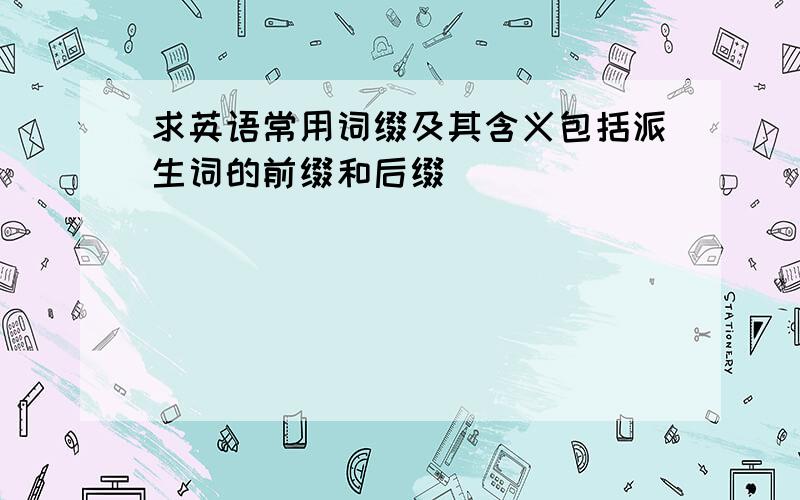 求英语常用词缀及其含义包括派生词的前缀和后缀

STATIONERY